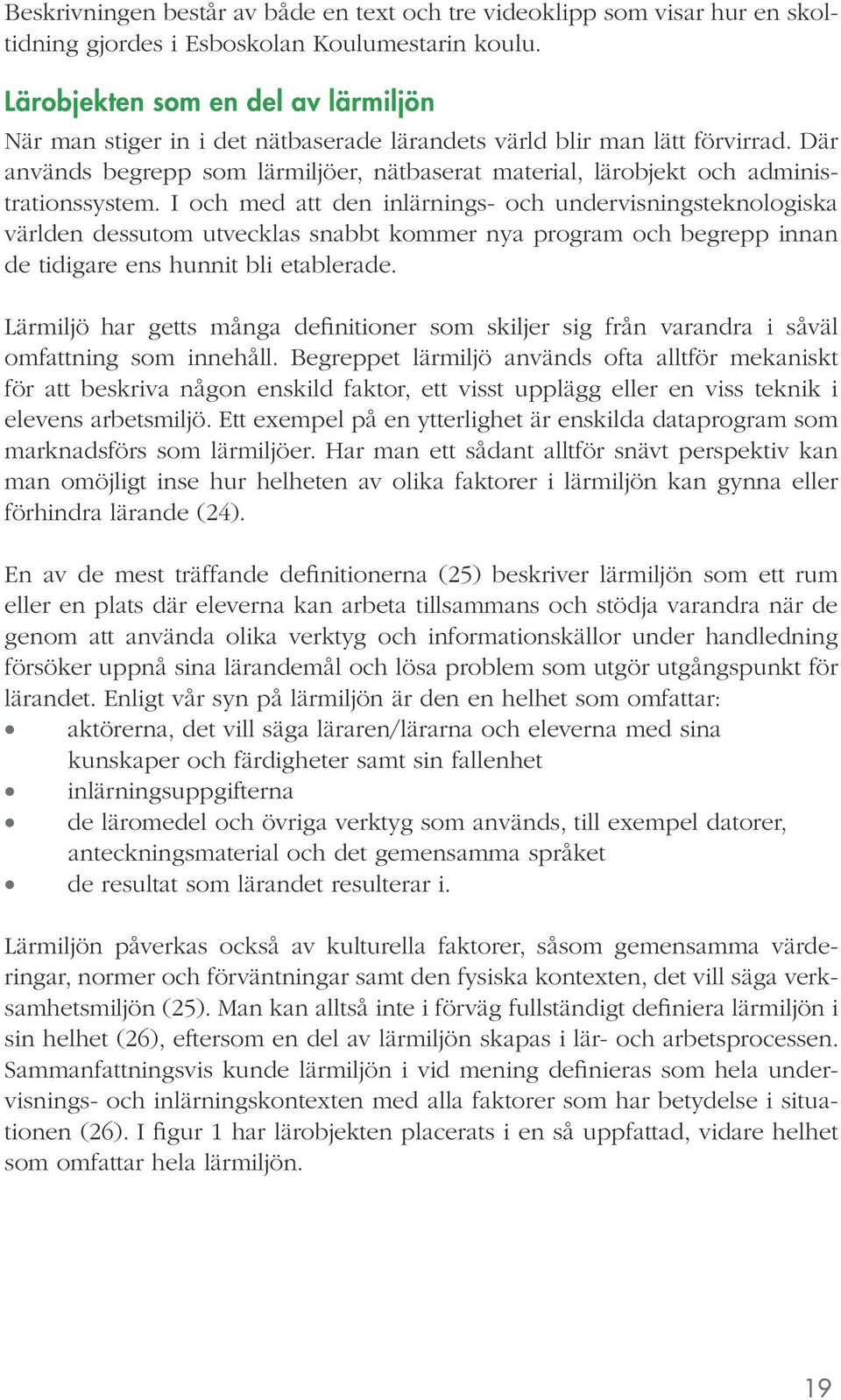 Beskrivningen består av både en text och tre videoklipp som visar hur en skoltidning gjordes i Esboskolan Koulumestarin koulu.

Lärobjekten som en del av lärmiljön

När man stiger in i det nätbaserade lärandets värld blir man lätt förvirrad. Där används begrepp som lärmiljöer, nätbaserat material, lärobjekt och administrationssystem. I och med att den inlärnings- och undervisningsteknologiska världen dessutom utvecklas snabbt kommer nya program och begrepp innan de tidigare ens hunnit bli etablerade.

Lärmiljö har getts många definitioner som skiljer sig från varandra i såväl omfattning som innehåll. Begreppet lärmiljö används ofta alltför mekaniskt för att beskriva någon enskild faktor, ett visst upplägg eller en viss teknik i elevens arbetsmiljö. Ett exempel på en ytterlighet är enskilda dataprogram som marknadsförs som lärmiljöer. Har man ett sådant alltför snävt perspektiv kan man omöjligt inse hur helheten av olika faktorer i lärmiljön kan gynna eller förhindra lärande (24).

En av de mest träffande definitionerna (25) beskriver lärmiljön som ett rum eller en plats där eleverna kan arbeta tillsammans och stödja varandra när de genom att använda olika verktyg och informationskällor under handledning försöker uppnå sina lärandemål och lösa problem som utgör utgångspunkt för lärandet. Enligt vår syn på lärmiljön är den en helhet som omfattar:
• aktörerna, det vill säga läraren/lärarna och eleverna med sina kunskaper och färdigheter samt sin fallenhet
• inlärningsuppgifterna
• de läromedel och övriga verktyg som används, till exempel datorer, anteckningsmaterial och det gemensamma språket
• de resultat som lärandet resulterar i.

Lärmiljön påverkas också av kulturella faktorer, såsom gemensamma värderingar, normer och förväntningar samt den fysiska kontexten, det vill säga verksamhetsmiljön (25). Man kan alltså inte i förväg fullständigt definiera lärmiljön i sin helhet (26), eftersom en del av lärmiljön skapas i lär- och arbetsprocessen. Sammanfattningsvis kunde lärmiljön i vid mening definieras som hela undervisnings- och inlärningskontexten med alla faktorer som har betydelse i situationen (26). I figur 1 har lärobjekten placerats i en så uppfattad, vidare helhet som omfattar hela lärmiljön.

19